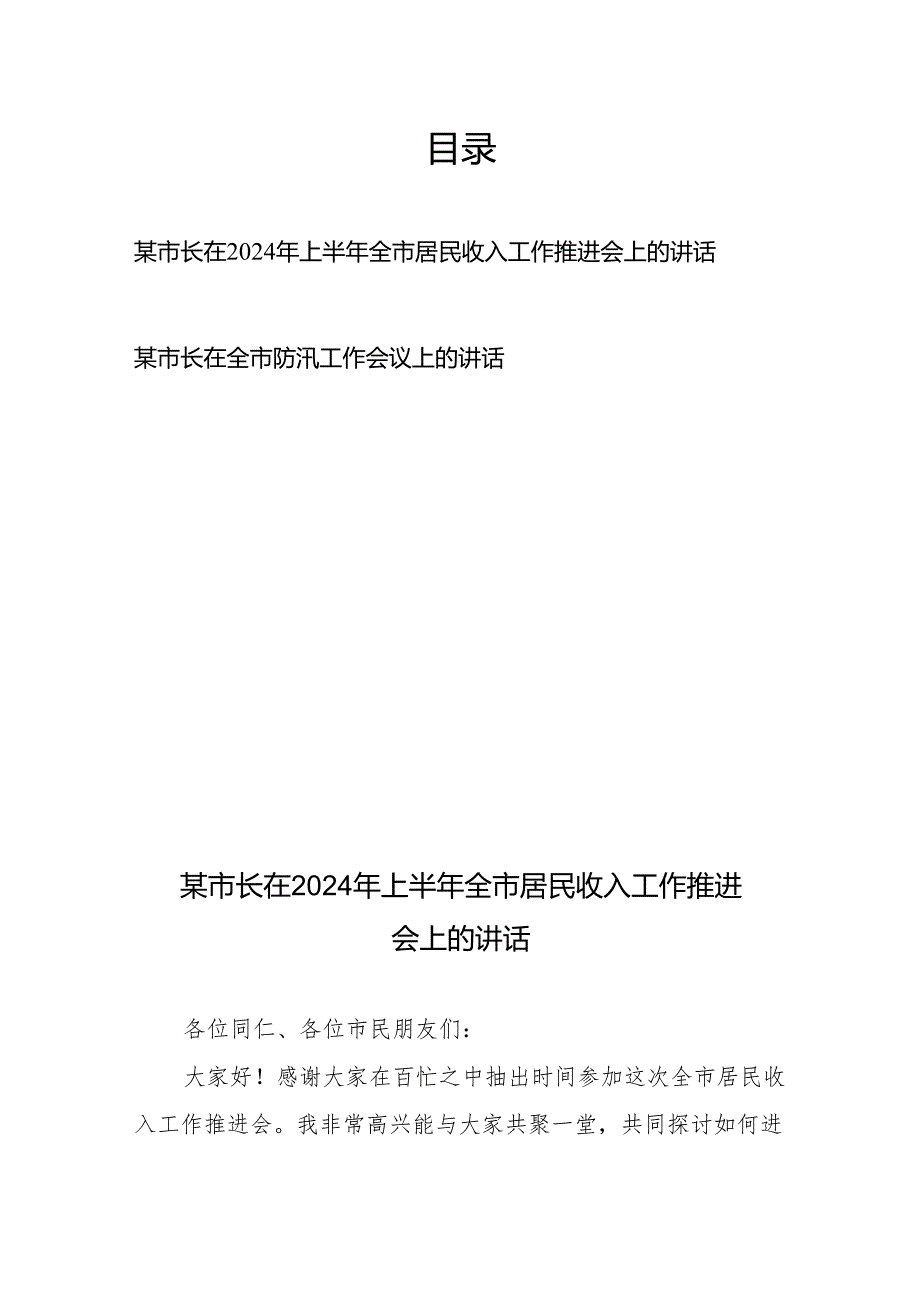 目录

某市长在2024年上半年全市居民收入工作推进会上的讲话

某市长在全市防汛工作会议上的讲话

某市长在2024年上半年全市居民收入工作推进会上的讲话

各位同仁、各位市民朋友们：

大家好！感谢大家在百忙之中抽出时间参加这次全市居民收入工作推进会。我非常高兴能与大家共聚一堂，共同探讨如何进